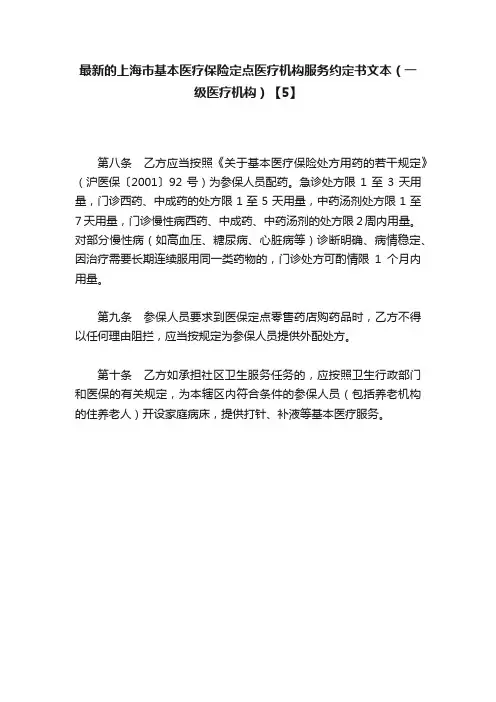 最新的上海市基本医疗保险定点医疗机构服务约定书文本（一级医疗机构）【5】

第八条　乙方应当按照《关于基本医疗保险处方用药的若干规定》（沪医保〔2001〕92 号）为参保人员配药。急诊处方限 1 至 3 天用量，门诊西药、中成药的处方限 1 至 5 天用量，中药汤剂处方限 1 至 7 天用量，门诊慢性病西药、中成药、中药汤剂的处方限 2 周内用量。对部分慢性病（如高血压、糖尿病、心脏病等）诊断明确、病情稳定、因治疗需要长期连续服用同一类药物的，门诊处方可酌情限 1 个月内用量。

第九条　参保人员要求到医保定点零售药店购药品时，乙方不得以任何理由阻拦，应当按规定为参保人员提供外配处方。

第十条　乙方如承担社区卫生服务任务的，应按照卫生行政部门和医保的有关规定，为本辖区内符合条件的参保人员（包括养老机构的住养老人）开设家庭病床，提供打针、补液等基本医疗服务。